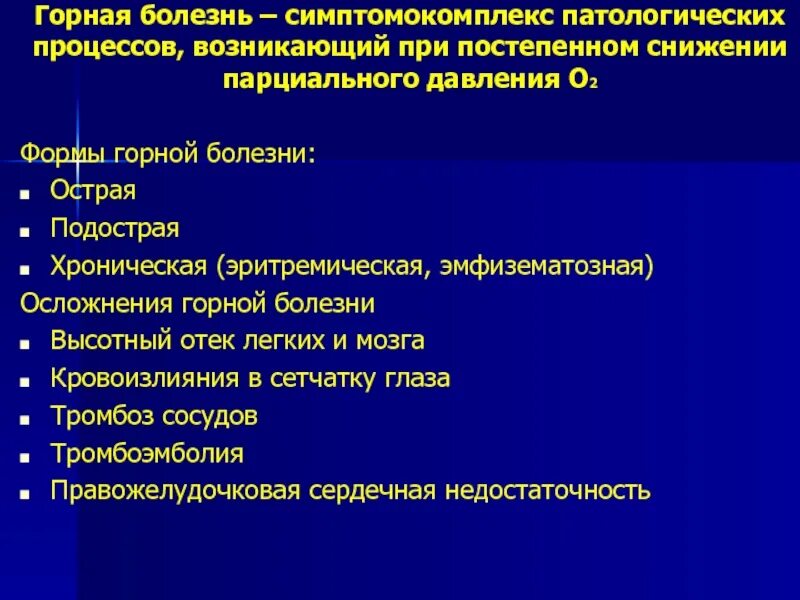 Горная болезнь – симптомокомплекс патологических процессов, возникающий при постепенном снижении парциального давления $O_2$

Формы горной болезни:
- Острая
- Подострая
- Хроническая (эритремическая, эмфизематозная)

Осложнения горной болезни
- Высотный отек легких и мозга
- Кровоизлияния в сетчатку глаза
- Тромбоз сосудов
- Тромбоэмболия
- Правожелудочковая сердечная недостаточность